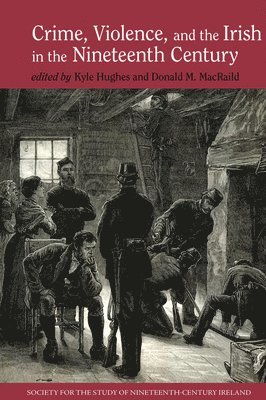 Crime, Violence, and the Irish in the Nineteenth Century

edited by Kyle Hughes and Donald M. MacRaild

SOCIETY FOR THE STUDY OF NINETEENTH-CENTURY IRELAND